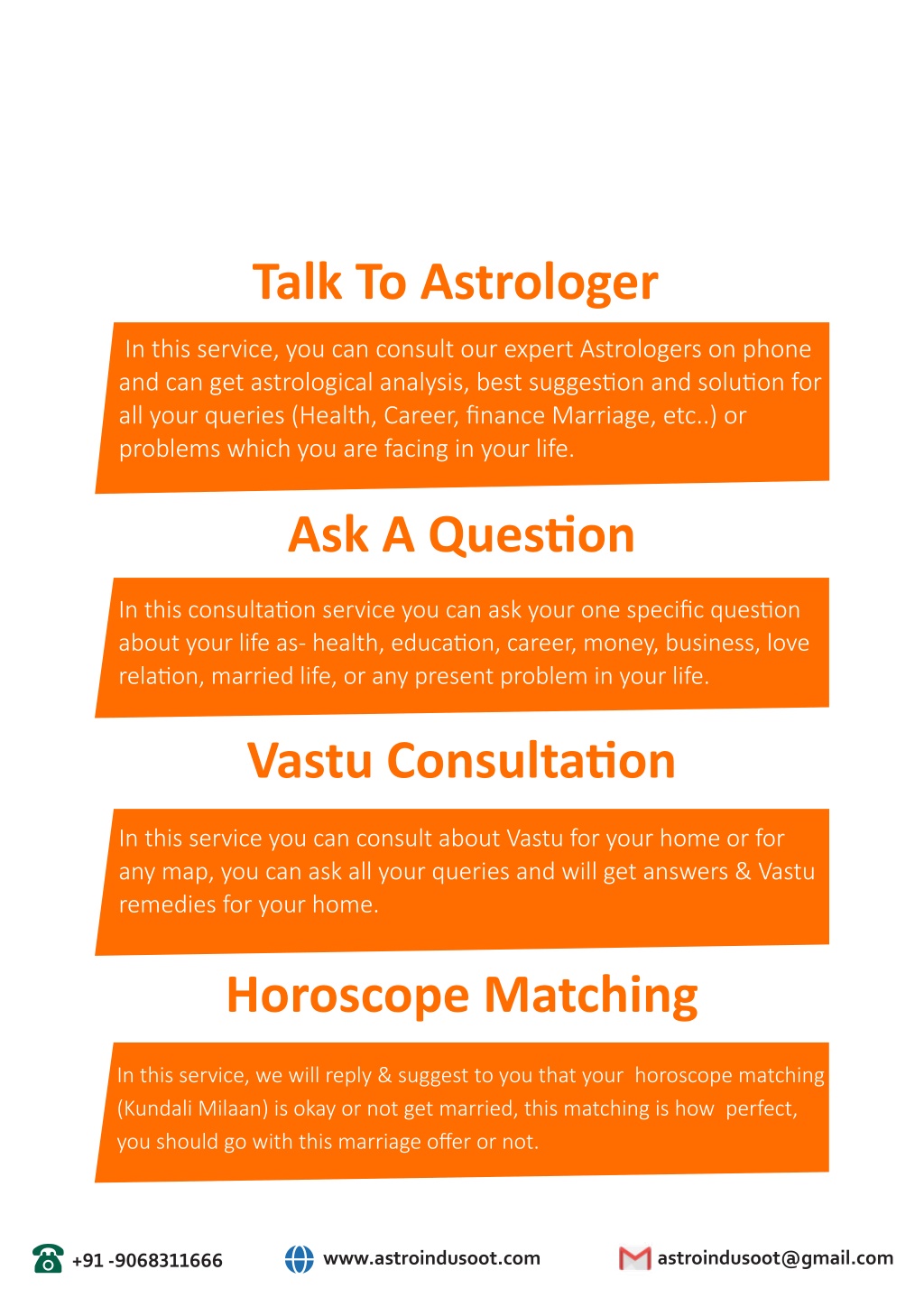 Talk To Astrologer

In this service, you can consult our expert Astrologers on phone and can get astrological analysis, best suggestion and solution for all your queries (Health, Career, finance Marriage, etc..) or problems which you are facing in your life.

Ask A Question

In this consultation service you can ask your one specific question about your life as- health, education, career, money, business, love relation, married life, or any present problem in your life.

Vastu Consultation

In this service you can consult about Vastu for your home or for any map, you can ask all your queries and will get answers & Vastu remedies for your home.

Horoscope Matching

In this service, we will reply & suggest to you that your horoscope matching (Kundali Milaan) is okay or not get married, this matching is how perfect, you should go with this marriage offer or not.

+91 -9068311666

www.astroindusoot.com

astroindusoot@gmail.com